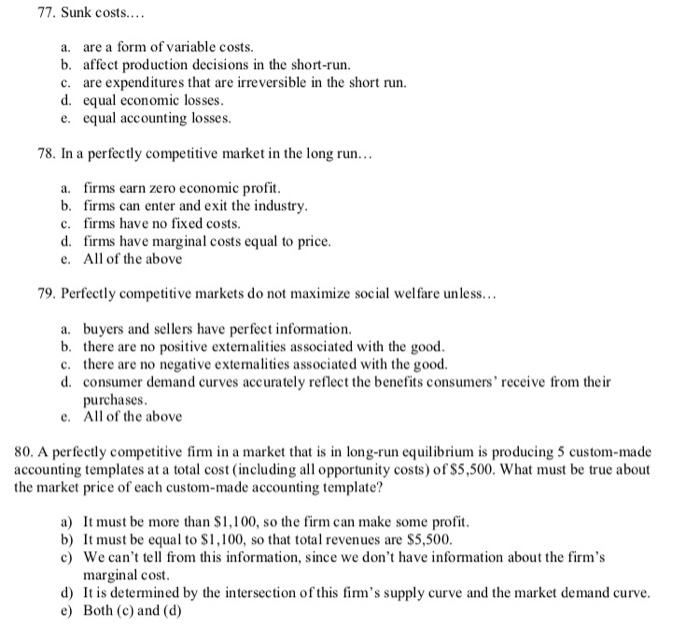 77. Sunk costs....

a. are a form of variable costs.
b. affect production decisions in the short-run.
c. are expenditures that are irreversible in the short run.
d. equal economic losses.
e. equal accounting losses.

78. In a perfectly competitive market in the long run...

a. firms earn zero economic profit.
b. firms can enter and exit the industry.
c. firms have no fixed costs.
d. firms have marginal costs equal to price.
e. All of the above

79. Perfectly competitive markets do not maximize social welfare unless...

a. buyers and sellers have perfect information.
b. there are no positive externalities associated with the good.
c. there are no negative externalities associated with the good.
d. consumer demand curves accurately reflect the benefits consumers' receive from their purchases.
e. All of the above

80. A perfectly competitive firm in a market that is in long-run equilibrium is producing 5 custom-made accounting templates at a total cost (including all opportunity costs) of \$5,500. What must be true about the market price of each custom-made accounting template?

a) It must be more than \$1,100, so the firm can make some profit.
b) It must be equal to \$1,100, so that total revenues are \$5,500.
c) We can't tell from this information, since we don't have information about the firm's marginal cost.
d) It is determined by the intersection of this firm's supply curve and the market demand curve.
e) Both (c) and (d)